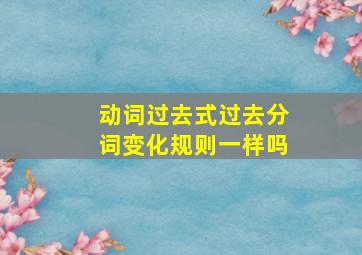 动词过去式过去分词变化规则一样吗